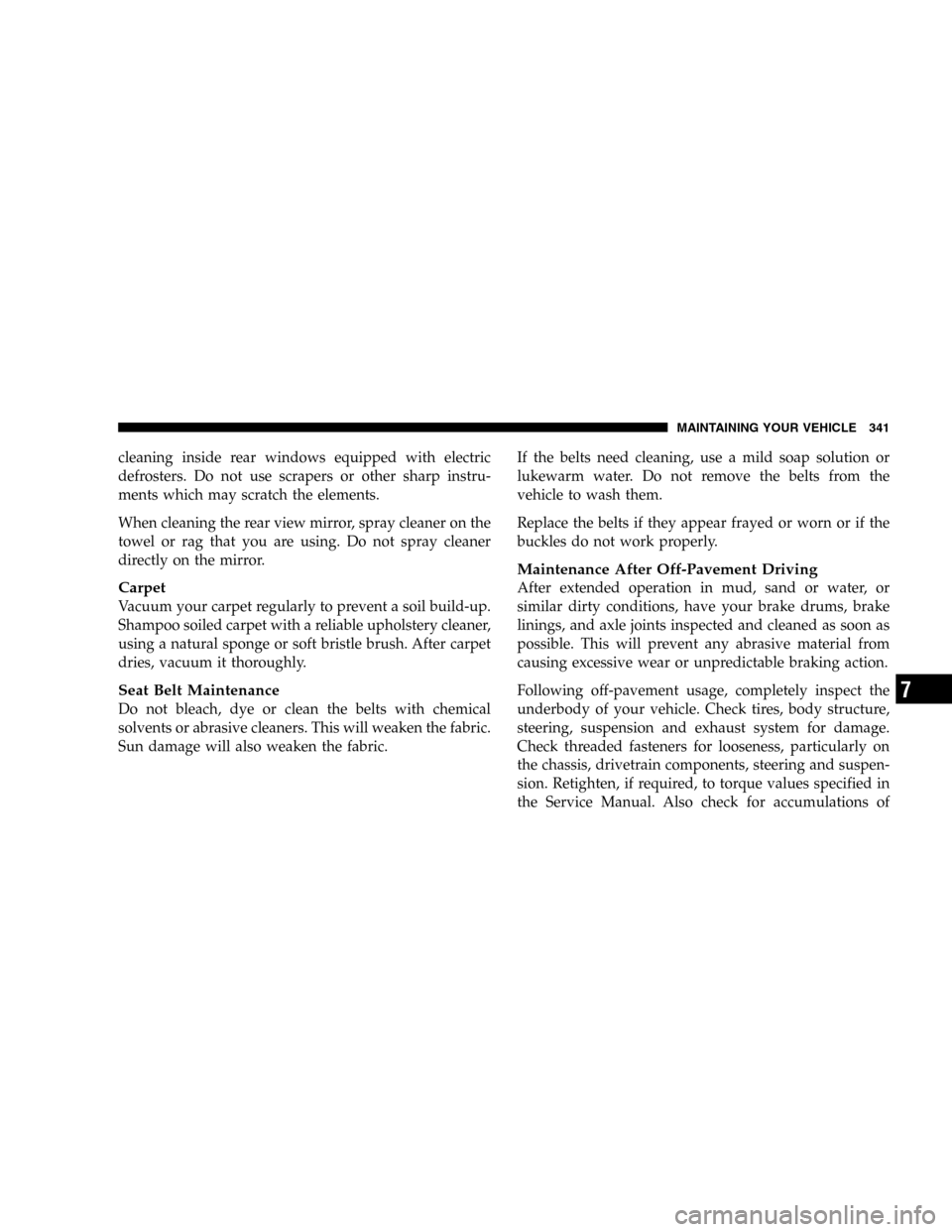 MAINTAINING YOUR VEHICLE 341

cleaning inside rear windows equipped with electric defrosters. Do not use scrapers or other sharp instruments which may scratch the elements.

When cleaning the rear view mirror, spray cleaner on the towel or rag that you are using. Do not spray cleaner directly on the mirror.

Carpet
Vacuum your carpet regularly to prevent a soil build-up. Shampoo soiled carpet with a reliable upholstery cleaner, using a natural sponge or soft bristle brush. After carpet dries, vacuum it thoroughly.

Seat Belt Maintenance
Do not bleach, dye or clean the belts with chemical solvents or abrasive cleaners. This will weaken the fabric. Sun damage will also weaken the fabric.

If the belts need cleaning, use a mild soap solution or lukewarm water. Do not remove the belts from the vehicle to wash them.

Replace the belts if they appear frayed or worn or if the buckles do not work properly.

Maintenance After Off-Pavement Driving
After extended operation in mud, sand or water, or similar dirty conditions, have your brake drums, brake linings, and axle joints inspected and cleaned as soon as possible. This will prevent any abrasive material from causing excessive wear or unpredictable braking action.

Following off-pavement usage, completely inspect the underbody of your vehicle. Check tires, body structure, steering, suspension and exhaust system for damage. Check threaded fasteners for looseness, particularly on the chassis, drivetrain components, steering and suspension. Retighten, if required, to torque values specified in the Service Manual. Also check for accumulations of

7

carmanualsonline.info